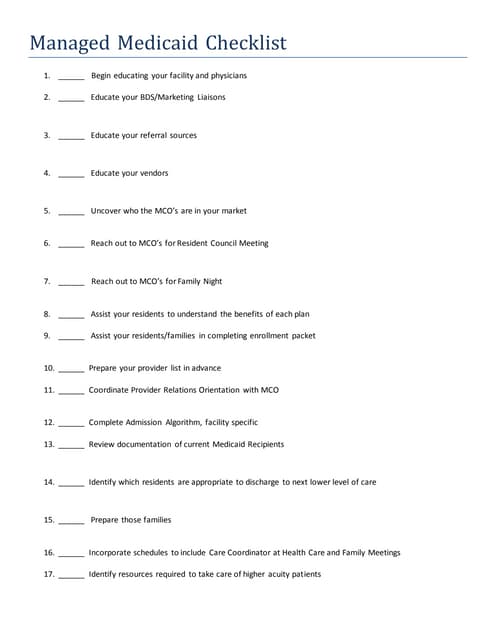 Managed Medicaid Checklist

1. ______ Begin educating your facility and physicians

2. ______ Educate your BDS/Marketing Liaisons

3. ______ Educate your referral sources

4. ______ Educate your vendors

5. ______ Uncover who the MCO's are in your market

6. ______ Reach out to MCO's for Resident Council Meeting

7. ______ Reach out to MCO's for Family Night

8. ______ Assist your residents to understand the benefits of each plan

9. ______ Assist your residents/families in completing enrollment packet

10. ______ Prepare your provider list in advance

11. ______ Coordinate Provider Relations Orientation with MCO

12. ______ Complete Admission Algorithm, facility specific

13. ______ Review documentation of current Medicaid Recipients

14. ______ Identify which residents are appropriate to discharge to next lower level of care

15. ______ Prepare those families

16. ______ Incorporate schedules to include Care Coordinator at Health Care and Family Meetings

17. ______ Identify resources required to take care of higher acuity patients